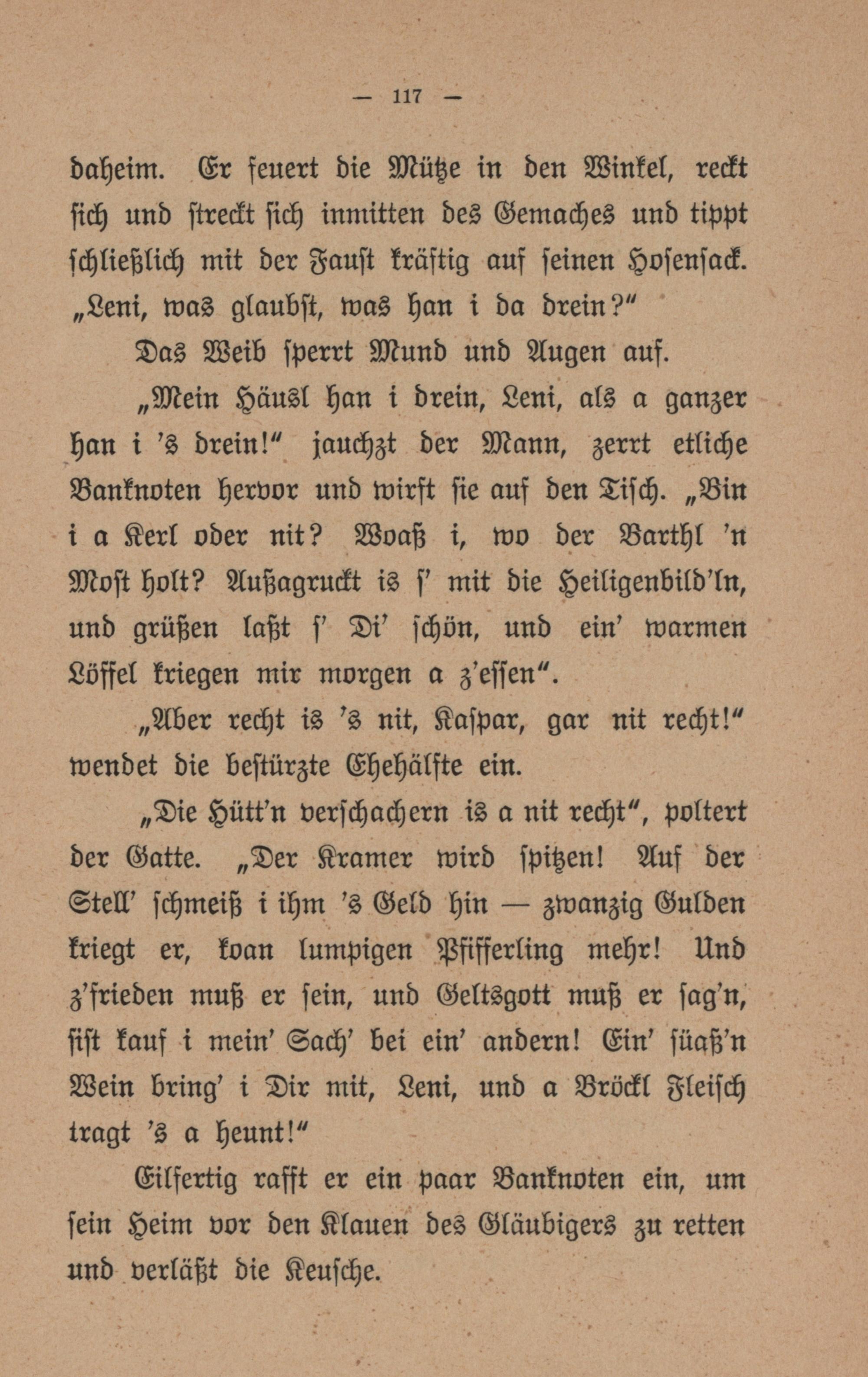 — 117 —

daheim. Er feuert die Mütze in den Winkel, reckt ſich und ſtreckt ſich inmitten des Gemaches und tippt ſchließlich mit der Fauſt kräftig auf ſeinen Hoſenſack. „Leni, was glaubſt, was han i da drein?“

Das Weib ſperrt Mund und Augen auf.

„Mein Häusl han i drein, Leni, als a ganzer han i 's drein!“ jauchzt der Mann, zerrt etliche Banknoten hervor und wirft ſie auf den Tiſch. „Bin i a Kerl oder nit? Woaß i, wo der Barthl 'n Moſt holt? Außagruckt is ſ' mit die Heiligenbild'ln, und grüßen laßt ſ' Di' ſchön, und ein' warmen Löffel kriegen mir morgen a z'eſſen“.

„Aber recht is 's nit, Kaſpar, gar nit recht!“ wendet die beſtürzte Ehehälfte ein.

„Die Hütt'n verſchachern is a nit recht“, poltert der Gatte. „Der Kramer wird ſpitzen! Auf der Stell' ſchmeiß i ihm 's Geld hin — zwanzig Gulden kriegt er, koan lumpigen Pfifferling mehr! Und z'frieden muß er ſein, und Geltsgott muß er ſag'n, ſiſt kauf i mein' Sach' bei ein' andern! Ein' ſüaß'n Wein bring' i Dir mit, Leni, und a Bröckl Fleiſch tragt 's a heunt!“

Eilfertig rafft er ein paar Banknoten ein, um ſein Heim vor den Klauen des Gläubigers zu retten und verläßt die Keuſche.